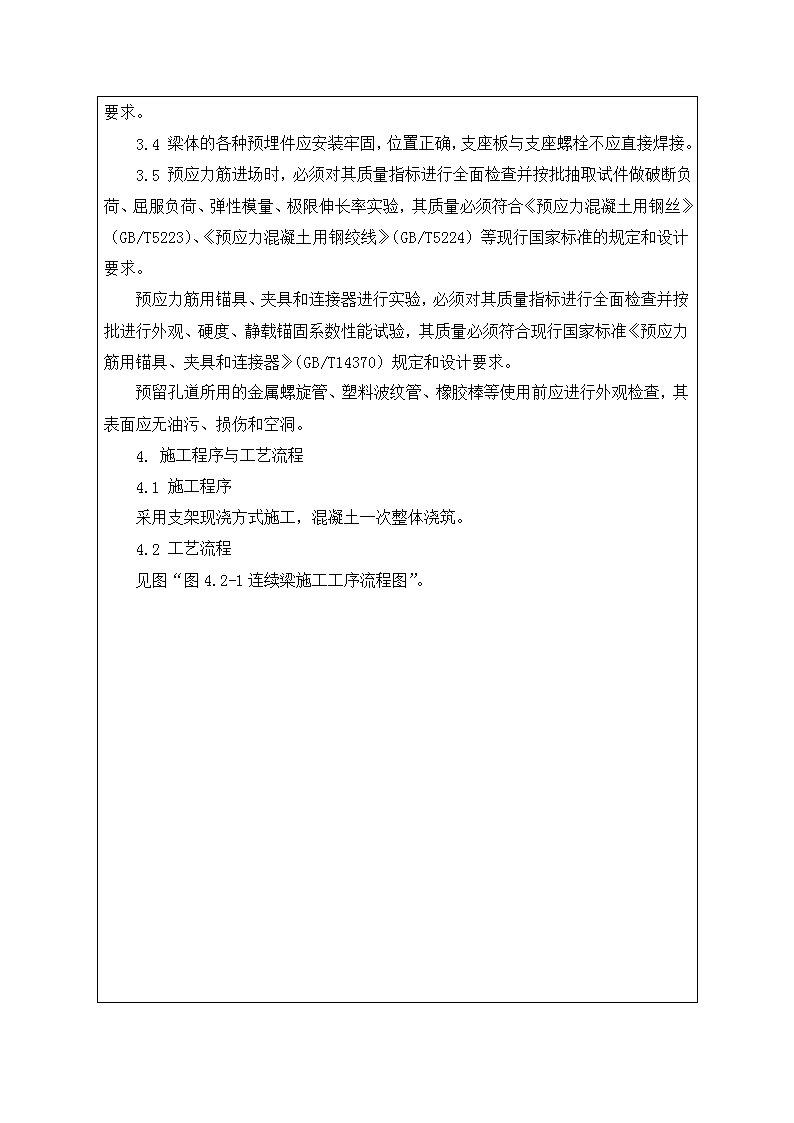 要求。

3.4 梁体的各种预埋件应安装牢固，位置正确，支座板与支座螺栓不应直接焊接。

3.5 预应力筋进场时，必须对其质量指标进行全面检查并按批抽取试件做破断负荷、屈服负荷、弹性模量、极限伸长率实验，其质量必须符合《预应力混凝土用钢丝》（GB/T5223）、《预应力混凝土用钢绞线》（GB/T5224）等现行国家标准的规定和设计要求。

预应力筋用锚具、夹具和连接器进行实验，必须对其质量指标进行全面检查并按批进行外观、硬度、静载锚固系数性能试验，其质量必须符合现行国家标准《预应力筋用锚具、夹具和连接器》（GB/T14370）规定和设计要求。

预留孔道所用的金属螺旋管、塑料波纹管、橡胶棒等使用前应进行外观检查，其表面应无油污、损伤和空洞。

4. 施工程序与工艺流程

4.1 施工程序

采用支架现浇方式施工，混凝土一次整体浇筑。

4.2 工艺流程

见图“图 4.2-1 连续梁施工工序流程图”。